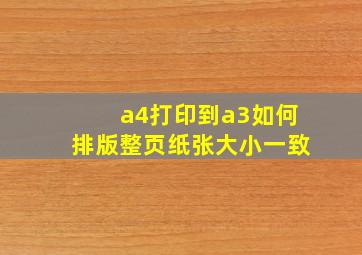 a4打印到a3如何
排版整页纸张大小一致